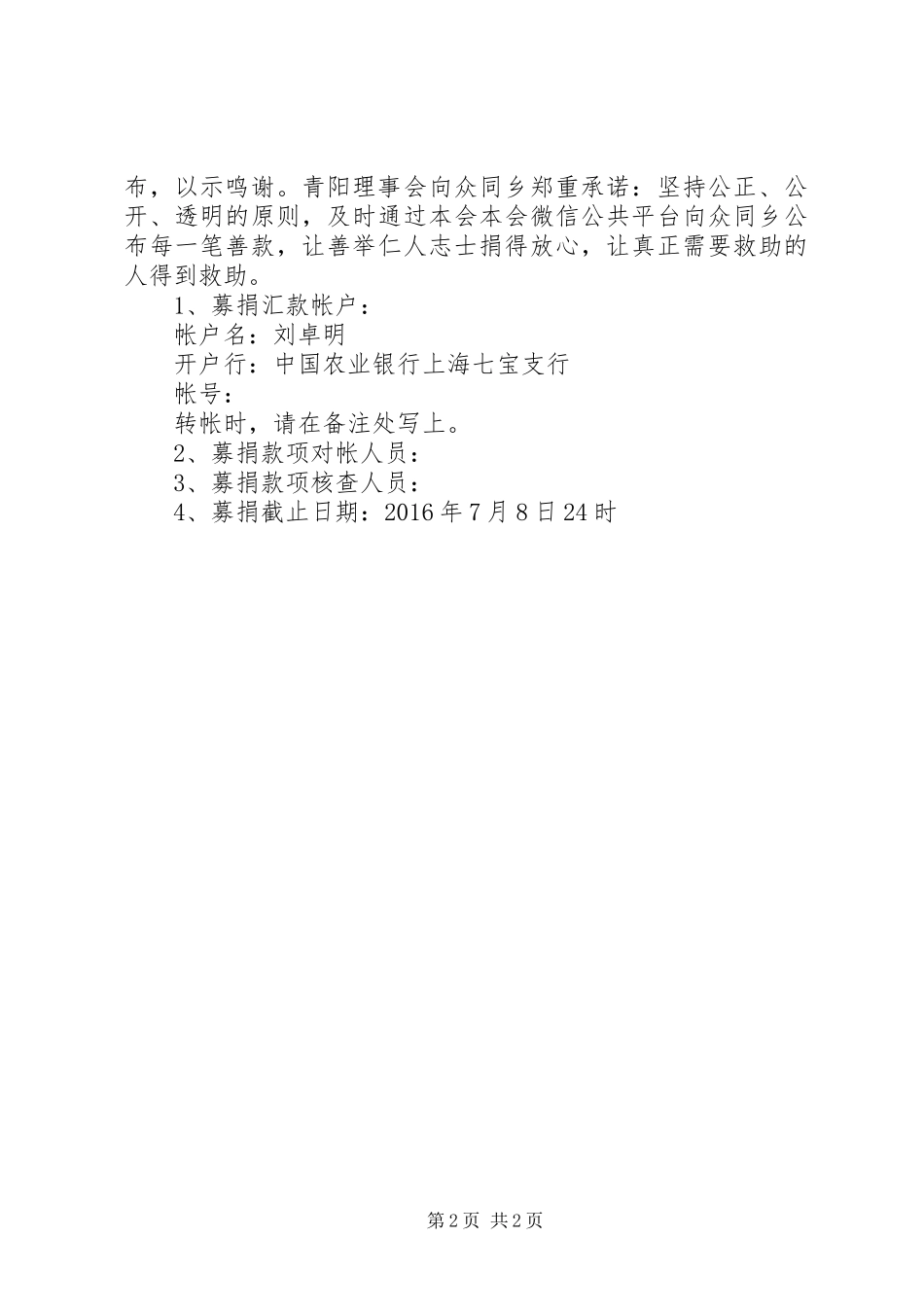 布，以示鸣谢。青阳理事会向众同乡郑重承诺：坚持公正、公开、透明的原则，及时通过本会本会微信公共平台向众同乡公布每一笔善款，让善举仁人志士捐得放心，让真正需要救助的人得到救助。

1、募捐汇款帐户：

帐户名：刘卓明

开户行：中国农业银行上海七宝支行

帐号：

转帐时，请在备注处写上。

2、募捐款项对帐人员：

3、募捐款项核查人员：

4、募捐截止日期：2016年7月8日24时

第2页 共2页